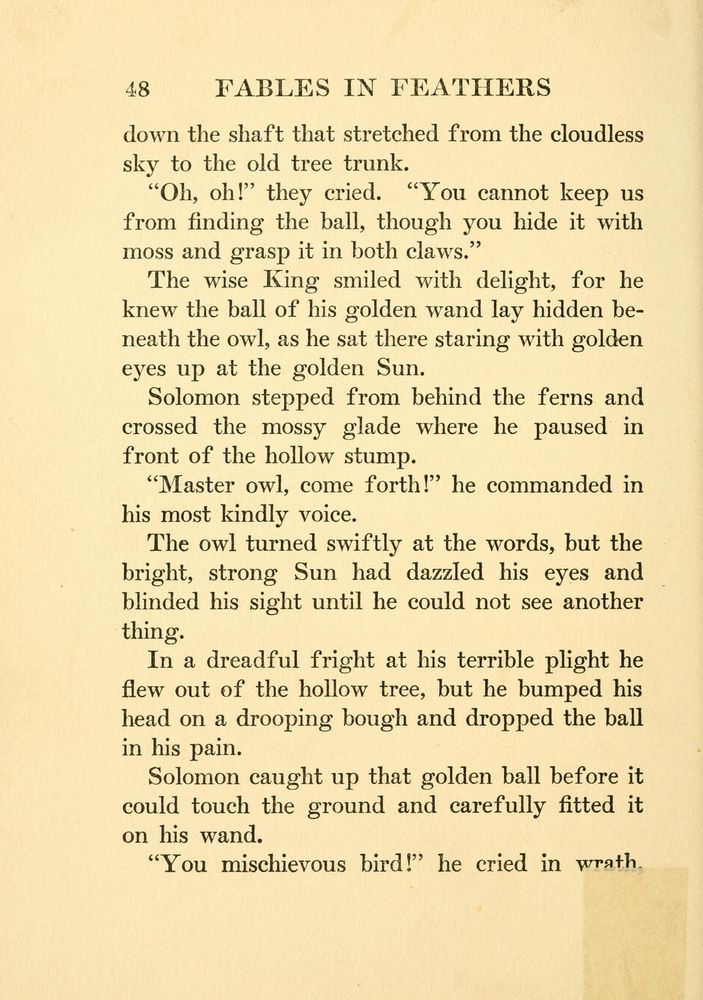 48 FABLES IN FEATHERS

down the shaft that stretched from the cloudless sky to the old tree trunk.

"Oh, oh!" they cried. "You cannot keep us from finding the ball, though you hide it with moss and grasp it in both claws."

The wise King smiled with delight, for he knew the ball of his golden wand lay hidden beneath the owl, as he sat there staring with golden eyes up at the golden Sun.

Solomon stepped from behind the ferns and crossed the mossy glade where he paused in front of the hollow stump.

"Master owl, come forth!" he commanded in his most kindly voice.

The owl turned swiftly at the words, but the bright, strong Sun had dazzled his eyes and blinded his sight until he could not see another thing.

In a dreadful fright at his terrible plight he flew out of the hollow tree, but he bumped his head on a drooping bough and dropped the ball in his pain.

Solomon caught up that golden ball before it could touch the ground and carefully fitted it on his wand.

"You mischievous bird!" he cried in wrath.